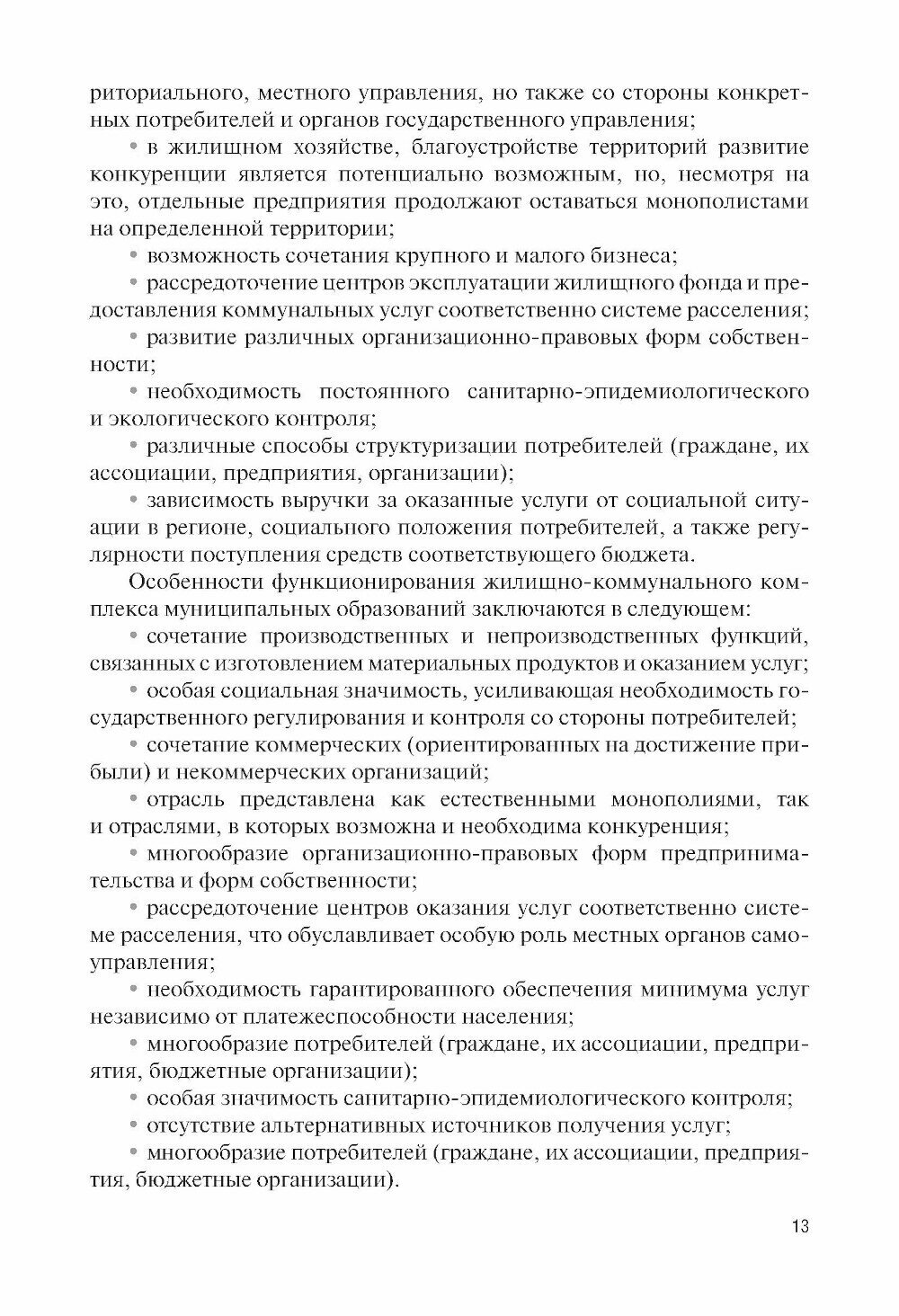 риториального, местного управления, но также со стороны конкретных потребителей и органов государственного управления;

• в жилищном хозяйстве, благоустройстве территорий развитие конкуренции является потенциально возможным, но, несмотря на это, отдельные предприятия продолжают оставаться монополистами на определенной территории;

• возможность сочетания крупного и малого бизнеса;

• рассредоточение центров эксплуатации жилищного фонда и предоставления коммунальных услуг соответственно системе расселения;

• развитие различных организационно-правовых форм собственности;

• необходимость постоянного санитарно-эпидемиологического и экологического контроля;

• различные способы структуризации потребителей (граждане, их ассоциации, предприятия, организации);

• зависимость выручки за оказанные услуги от социальной ситуации в регионе, социального положения потребителей, а также регулярности поступления средств соответствующего бюджета.

Особенности функционирования жилищно-коммунального комплекса муниципальных образований заключаются в следующем:

• сочетание производственных и непроизводственных функций, связанных с изготовлением материальных продуктов и оказанием услуг;

• особая социальная значимость, усиливающая необходимость государственного регулирования и контроля со стороны потребителей;

• сочетание коммерческих (ориентированных на достижение прибыли) и некоммерческих организаций;

• отрасль представлена как естественными монополиями, так и отраслями, в которых возможна и необходима конкуренция;

• многообразие организационно-правовых форм предпринимательства и форм собственности;

• рассредоточение центров оказания услуг соответственно системе расселения, что обуславливает особую роль местных органов самоуправления;

• необходимость гарантированного обеспечения минимума услуг независимо от платежеспособности населения;

• многообразие потребителей (граждане, их ассоциации, предприятия, бюджетные организации);

• особая значимость санитарно-эпидемиологического контроля;

• отсутствие альтернативных источников получения услуг;

• многообразие потребителей (граждане, их ассоциации, предприятия, бюджетные организации).

13